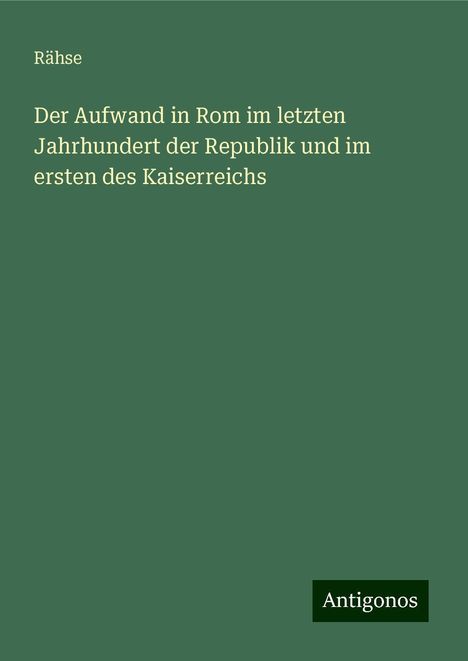 Rähse

Der Aufwand in Rom im letzten Jahrhundert der Republik und im ersten des Kaiserreichs

Antigonos